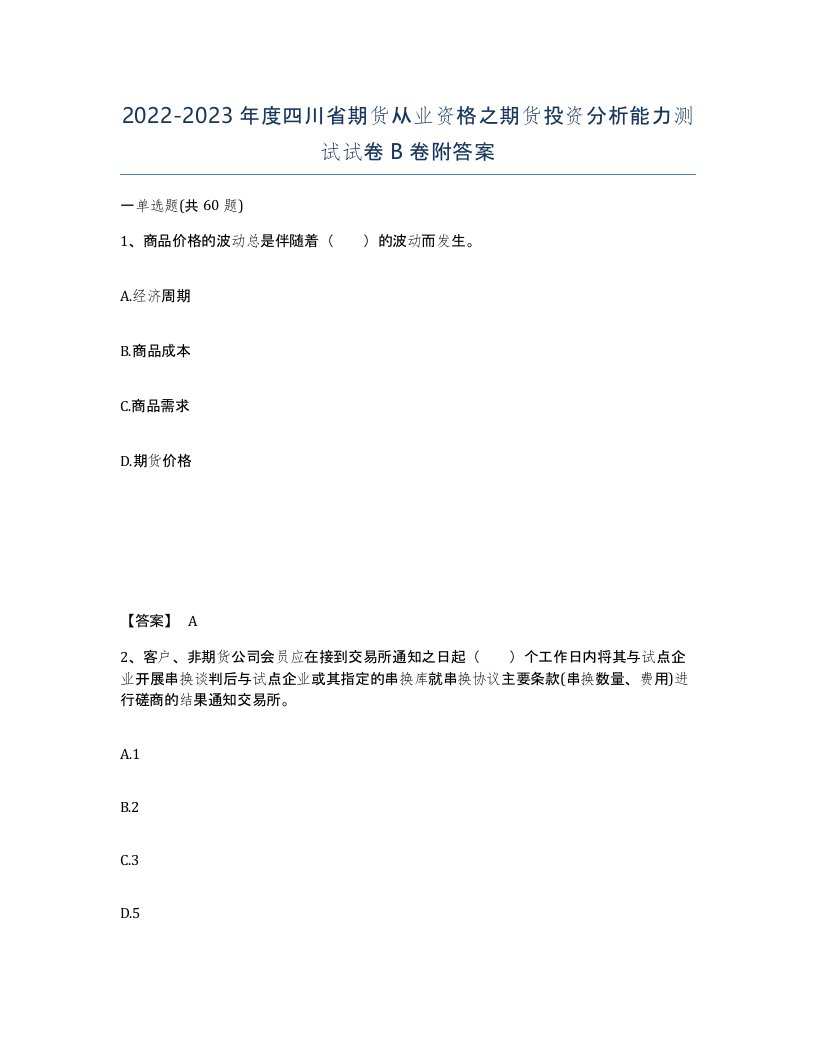 2022-2023年度四川省期货从业资格之期货投资分析能力测试试卷B卷附答案

一单选题(共60题)

1、商品价格的波动总是伴随着（　　）的波动而发生。

A.经济周期

B.商品成本

C.商品需求

D.期货价格

【答案】 A

2、客户、非期货公司会员应在接到交易所通知之日起（　　）个工作日内将其与试点企业开展串换谈判后与试点企业或其指定的串换库就串换协议主要条款(串换数量、费用)进行磋商的结果通知交易所。

A.1

B.2

C.3

D.5